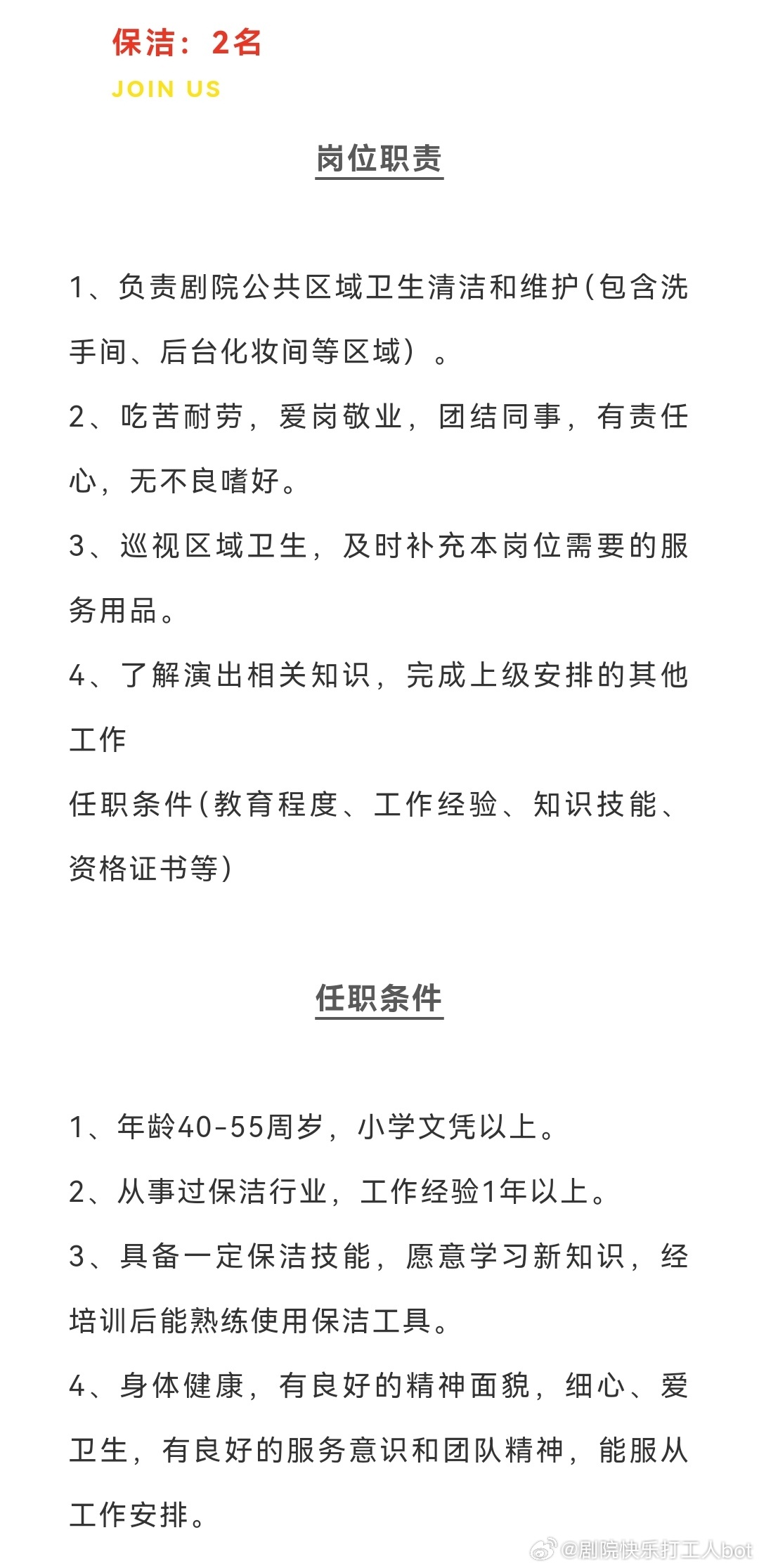 保洁：2名
JOIN US

岗位职责

1、负责剧院公共区域卫生清洁和维护(包含洗手间、后台化妆间等区域）。

2、吃苦耐劳，爱岗敬业，团结同事，有责任心，无不良嗜好。

3、巡视区域卫生，及时补充本岗位需要的服务用品。

4、了解演出相关知识，完成上级安排的其他工作

任职条件(教育程度、工作经验、知识技能、资格证书等)

任职条件

1、年龄40-55周岁，小学文凭以上。

2、从事过保洁行业，工作经验1年以上。

3、具备一定保洁技能，愿意学习新知识，经培训后能熟练使用保洁工具。

4、身体健康，有良好的精神面貌，细心、爱卫生，有良好的服务意识和团队精神，能服从工作安排。

@剧院快乐打工人bot